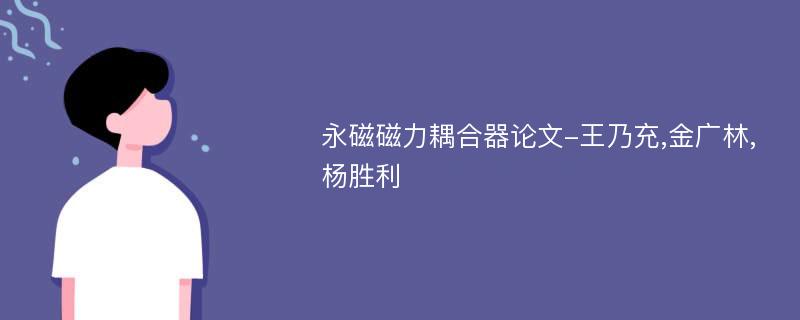 永磁磁力耦合器论文-王乃充,金广林,杨胜利